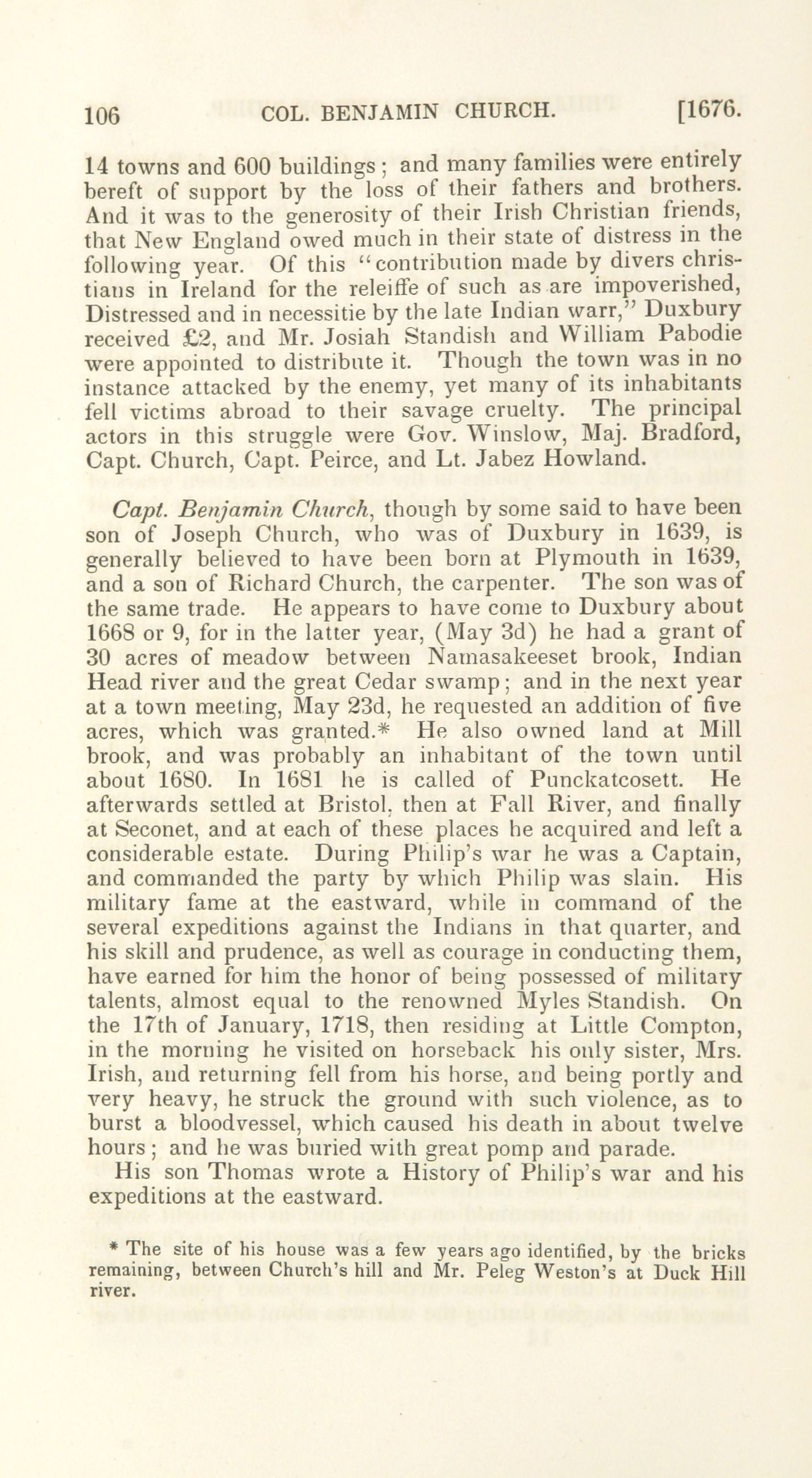 106 COL. BENJAMIN CHURCH. [1676.

14 towns and 600 buildings; and many families were entirely bereft of support by the loss of their fathers and brothers. And it was to the generosity of their Irish Christian friends, that New England owed much in their state of distress in the following year. Of this "contribution made by divers christians in Ireland for the releiffe of such as are impoverished, Distressed and in necessitie by the late Indian warr," Duxbury received £2, and Mr. Josiah Standish and William Pabodie were appointed to distribute it. Though the town was in no instance attacked by the enemy, yet many of its inhabitants fell victims abroad to their savage cruelty. The principal actors in this struggle were Gov. Winslow, Maj. Bradford, Capt. Church, Capt. Peirce, and Lt. Jabez Howland.

Capt. Benjamin Church, though by some said to have been son of Joseph Church, who was of Duxbury in 1639, is generally believed to have been born at Plymouth in 1639, and a son of Richard Church, the carpenter. The son was of the same trade. He appears to have come to Duxbury about 1668 or 9, for in the latter year, (May 3d) he had a grant of 30 acres of meadow between Namasakeeset brook, Indian Head river and the great Cedar swamp; and in the next year at a town meeting, May 23d, he requested an addition of five acres, which was granted.* He also owned land at Mill brook, and was probably an inhabitant of the town until about 1680. In 1681 he is called of Punckatcosett. He afterwards settled at Bristol, then at Fall River, and finally at Seconet, and at each of these places he acquired and left a considerable estate. During Philip's war he was a Captain, and commanded the party by which Philip was slain. His military fame at the eastward, while in command of the several expeditions against the Indians in that quarter, and his skill and prudence, as well as courage in conducting them, have earned for him the honor of being possessed of military talents, almost equal to the renowned Myles Standish. On the 17th of January, 1718, then residing at Little Compton, in the morning he visited on horseback his only sister, Mrs. Irish, and returning fell from his horse, and being portly and very heavy, he struck the ground with such violence, as to burst a bloodvessel, which caused his death in about twelve hours; and he was buried with great pomp and parade.

His son Thomas wrote a History of Philip's war and his expeditions at the eastward.

* The site of his house was a few years ago identified, by the bricks remaining, between Church's hill and Mr. Peleg Weston's at Duck Hill river.